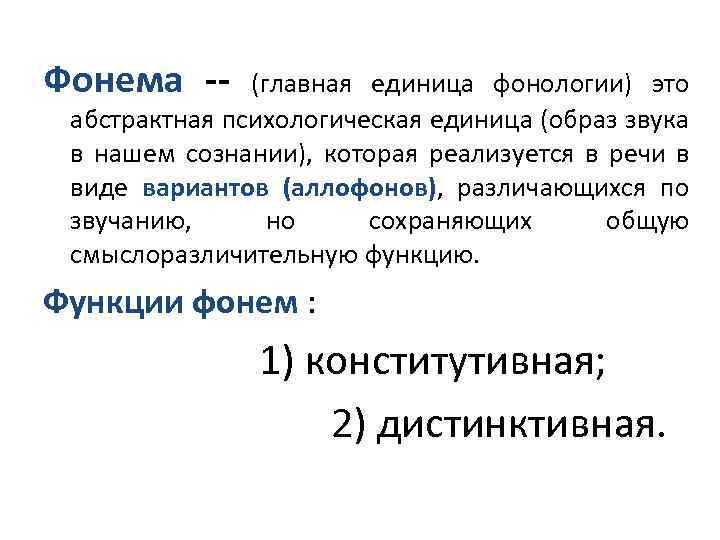 Фонема -- (главная единица фонологии) это абстрактная психологическая единица (образ звука в нашем сознании), которая реализуется в речи в виде вариантов (аллофонов), различающихся по звучанию, но сохраняющих общую смыслоразличительную функцию.

Функции фонем :

1) конститутивная;

2) дистинктивная.